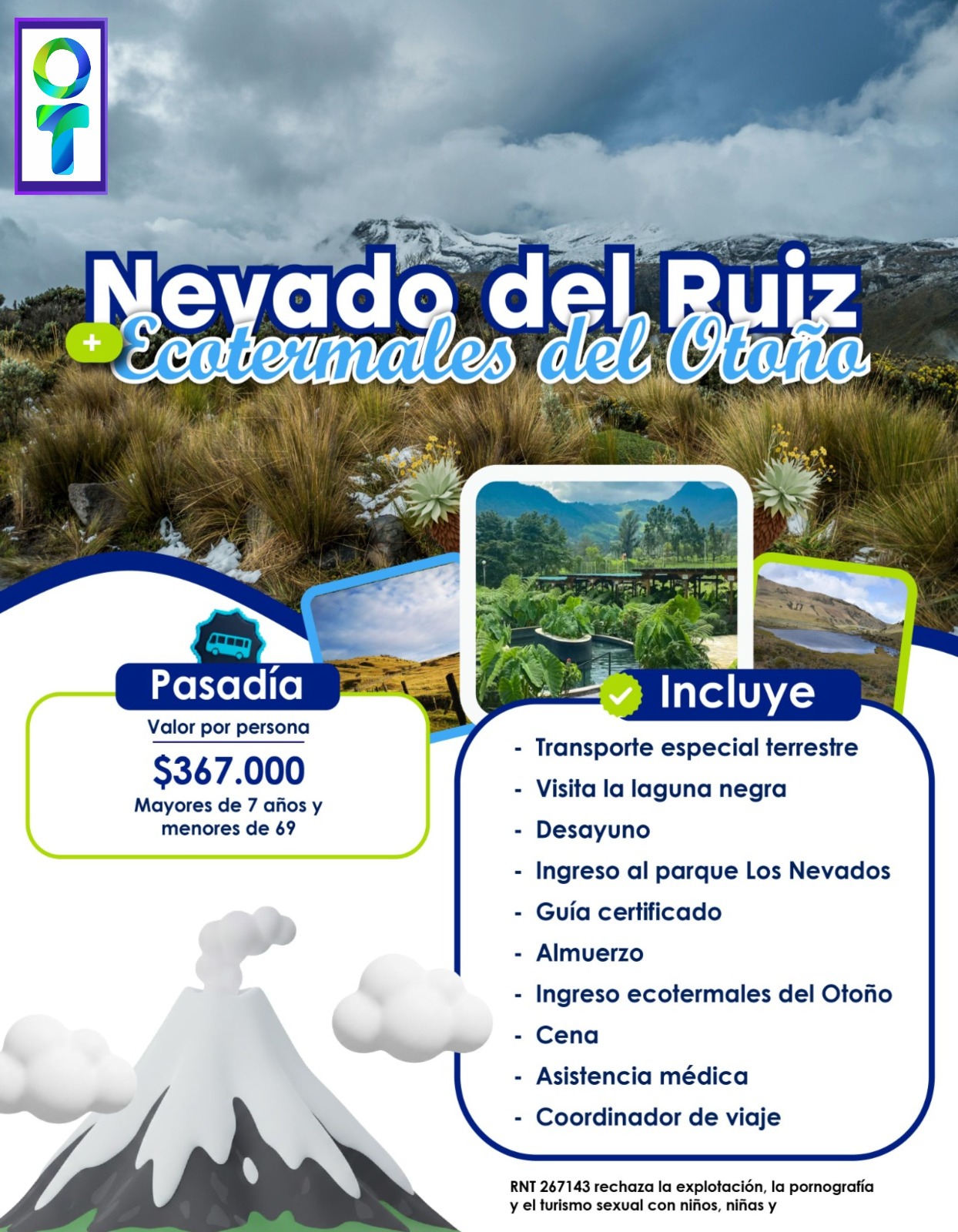 Nevado del Ruiz

+ Ecotermales del Otoño

Pasadía

Valor por persona

$367.000

Mayores de 7 años y menores de 69

Incluye

- Transporte especial terrestre
- Visita la laguna negra
- Desayuno
- Ingreso al parque Los Nevados
- Guía certificado
- Almuerzo
- Ingreso ecotermales del Otoño
- Cena
- Asistencia médica
- Coordinador de viaje

RNT 267143 rechaza la explotación, la pornografía y el turismo sexual con niños, niñas y